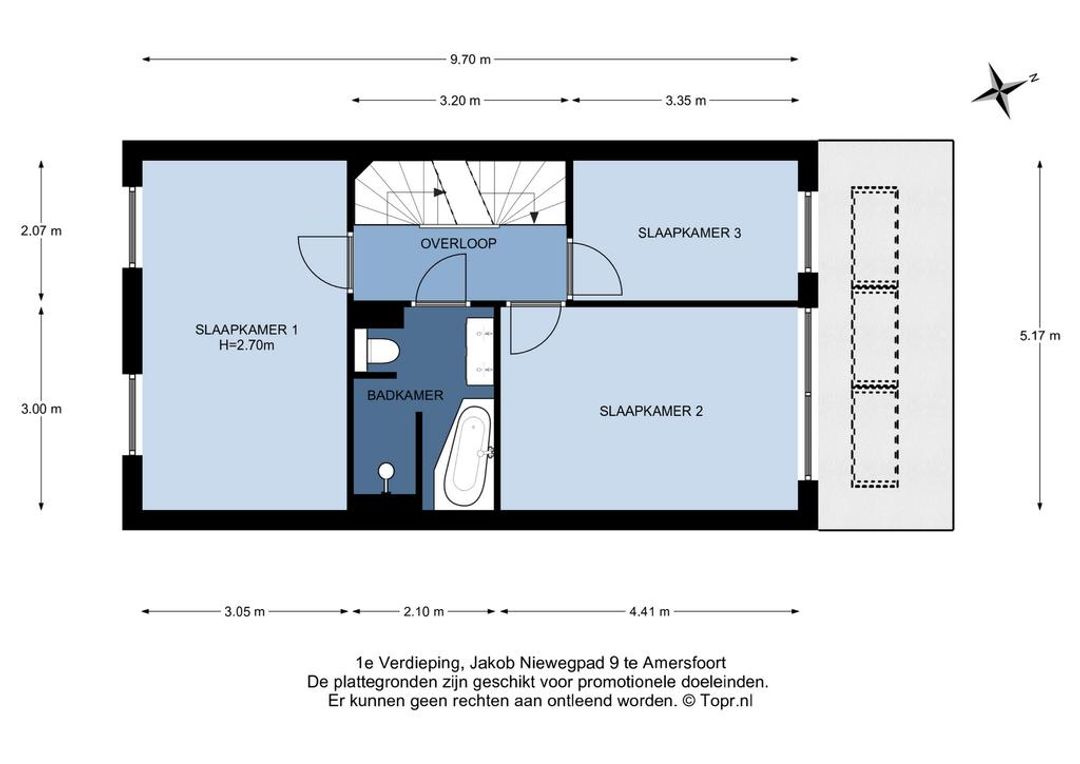 9.70 m

3.20 m

3.35 m

N

2.07 m

3.00 m

5.17 m

OVERLOOP

SLAAPKAMER 3

SLAAPKAMER 1
H=2.70m

BADKAMER

SLAAPKAMER 2

3.05 m

2.10 m

4.41 m

1e Verdieping, Jakob Niewegpad 9 te Amersfoort
De plattegronden zijn geschikt voor promotionele doeleinden.
Er kunnen geen rechten aan ontleend worden. © Topr.nl